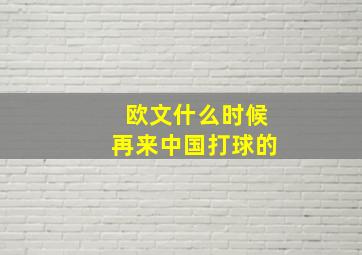 欧文什么时候
再来中国打球的